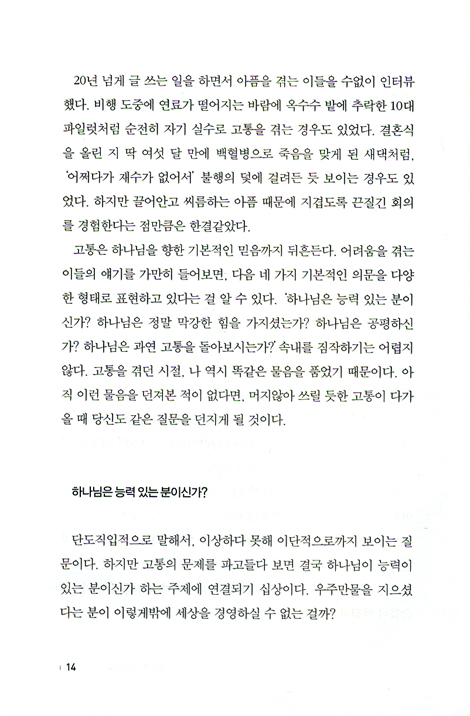 20년 넘게 글 쓰는 일을 하면서 아픔을 겪는 이들을 수없이 인터뷰했다. 비행 도중에 연료가 떨어지는 바람에 옥수수 밭에 추락한 10대 파일럿처럼 순전히 자기 실수로 고통을 겪는 경우도 있었다. 결혼식을 올린 지 딱 여섯 달 만에 백혈병으로 죽음을 맞게 된 새댁처럼, '어쩌다가 재수가 없어서' 불행의 덫에 걸려든 듯 보이는 경우도 있었다. 하지만 끌어안고 씨름하는 아픔 때문에 지겹도록 끈질긴 회의를 경험한다는 점만큼은 한결같았다.

고통은 하나님을 향한 기본적인 믿음까지 뒤흔든다. 어려움을 겪는 이들의 얘기를 가만히 들어보면, 다음 네 가지 기본적인 의문을 다양한 형태로 표현하고 있다는 걸 알 수 있다. '하나님은 능력 있는 분이신가? 하나님은 정말 막강한 힘을 가지셨는가? 하나님은 공평하신가? 하나님은 과연 고통을 돌아보시는가?' 속내를 짐작하기는 어렵지 않다. 고통을 겪던 시절, 나 역시 똑같은 물음을 품었기 때문이다. 아직 이런 물음을 던져본 적이 없다면, 머지않아 쓰릴 듯한 고통이 다가올 때 당신도 같은 질문을 던지게 될 것이다.

하나님은 능력 있는 분이신가?

단도직입적으로 말해서, 이상하다 못해 이단적으로까지 보이는 질문이다. 하지만 고통의 문제를 파고들다 보면 결국 하나님이 능력이 있는 분이신가 하는 주제에 연결되기 십상이다. 우주만물을 지으셨다는 분이 이렇게밖에 세상을 경영하실 수 없는 걸까?

14